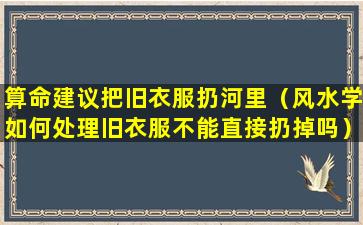 算命建议把旧衣服扔河里（风水学如何处理旧衣服不能直接扔掉吗）